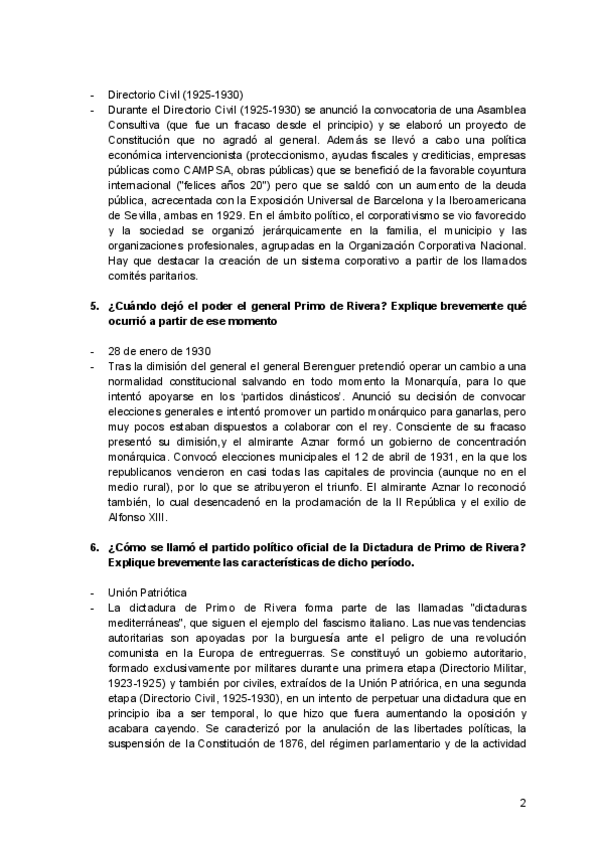 - Directorio Civil (1925-1930)
- Durante el Directorio Civil (1925-1930) se anunció la convocatoria de una Asamblea Consultiva (que fue un fracaso desde el principio) y se elaboró un proyecto de Constitución que no agradó al general. Además se llevó a cabo una política económica intervencionista (proteccionismo, ayudas fiscales y crediticias, empresas públicas como CAMPSA, obras públicas) que se benefició de la favorable coyuntura internacional ("felices años 20") pero que se saldó con un aumento de la deuda pública, acrecentada con la Exposición Universal de Barcelona y la Iberoamericana de Sevilla, ambas en 1929. En el ámbito político, el corporativismo se vio favorecido y la sociedad se organizó jerárquicamente en la familia, el municipio y las organizaciones profesionales, agrupadas en la Organización Corporativa Nacional. Hay que destacar la creación de un sistema corporativo a partir de los llamados comités paritarios.

5. ¿Cuándo dejó el poder el general Primo de Rivera? Explique brevemente qué ocurrió a partir de ese momento

- 28 de enero de 1930
- Tras la dimisión del general el general Berenguer pretendió operar un cambio a una normalidad constitucional salvando en todo momento la Monarquía, para lo que intentó apoyarse en los 'partidos dinásticos'. Anunció su decisión de convocar elecciones generales e intentó promover un partido monárquico para ganarlas, pero muy pocos estaban dispuestos a colaborar con el rey. Consciente de su fracaso presentó su dimisión,y el almirante Aznar formó un gobierno de concentración monárquica. Convocó elecciones municipales el 12 de abril de 1931, en la que los republicanos vencieron en casi todas las capitales de provincia (aunque no en el medio rural), por lo que se atribuyeron el triunfo. El almirante Aznar lo reconoció también, lo cual desencadenó en la proclamación de la II República y el exilio de Alfonso XIII.

6. ¿Cómo se llamó el partido político oficial de la Dictadura de Primo de Rivera? Explique brevemente las características de dicho período.

- Unión Patriótica
- La dictadura de Primo de Rivera forma parte de las llamadas "dictaduras mediterráneas", que siguen el ejemplo del fascismo italiano. Las nuevas tendencias autoritarias son apoyadas por la burguesía ante el peligro de una revolución comunista en la Europa de entreguerras. Se constituyó un gobierno autoritario, formado exclusivamente por militares durante una primera etapa (Directorio Militar, 1923-1925) y también por civiles, extraídos de la Unión Patriórica, en una segunda etapa (Directorio Civil, 1925-1930), en un intento de perpetuar una dictadura que en principio iba a ser temporal, lo que hizo que fuera aumentando la oposición y acabara cayendo. Se caracterizó por la anulación de las libertades políticas, la suspensión de la Constitución de 1876, del régimen parlamentario y de la actividad

2